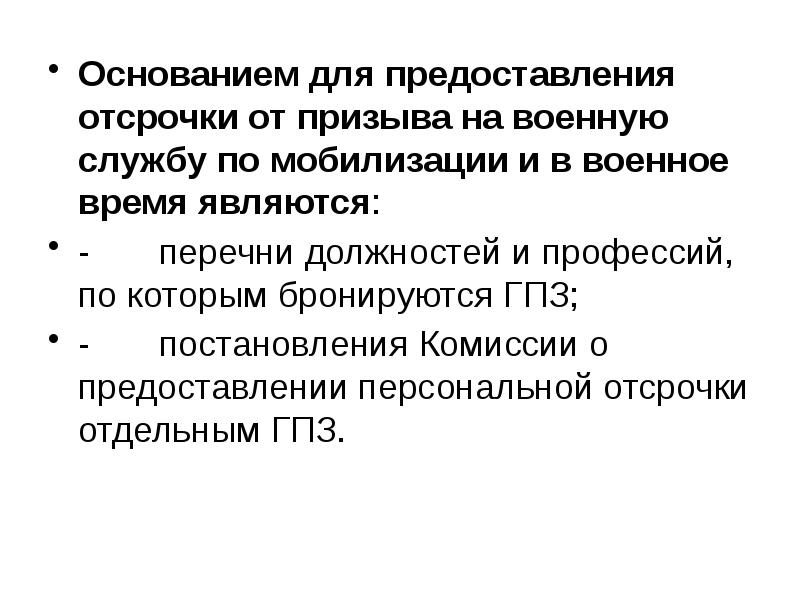 • Основанием для предоставления отсрочки от призыва на военную службу по мобилизации и в военное время являются:

• - перечни должностей и профессий, по которым бронируются ГПЗ;

• - постановления Комиссии о предоставлении персональной отсрочки отдельным ГПЗ.